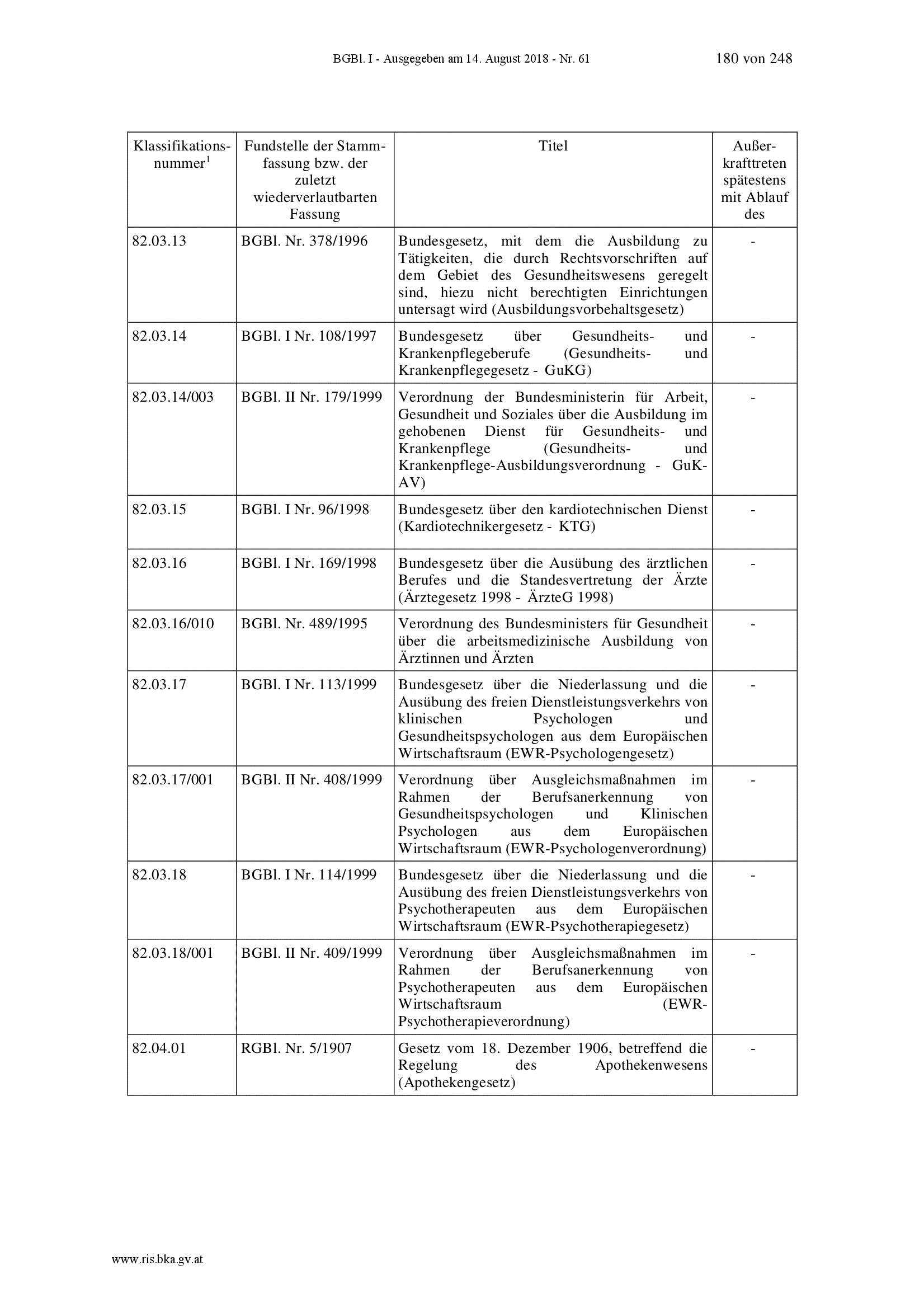 BGBl. I - Ausgegeben am 14. August 2018 - Nr. 61 180 von 248

| Klassifikationsnummer$^1$ | Fundstelle der Stammfassung bzw. der zuletzt wiederverlautbarten Fassung | Titel | Außerkrafttreten spätestens mit Ablauf des |
|---|---|---|---|
| 82.03.13 | BGBl. Nr. 378/1996 | Bundesgesetz, mit dem die Ausbildung zu Tätigkeiten, die durch Rechtsvorschriften auf dem Gebiet des Gesundheitswesens geregelt sind, hiezu nicht berechtigten Einrichtungen untersagt wird (Ausbildungsvorbehaltsgesetz) | - |
| 82.03.14 | BGBl. I Nr. 108/1997 | Bundesgesetz über Gesundheits- und Krankenpflegeberufe (Gesundheits- und Krankenpflegegesetz - GuKG) | - |
| 82.03.14/003 | BGBl. II Nr. 179/1999 | Verordnung der Bundesministerin für Arbeit, Gesundheit und Soziales über die Ausbildung im gehobenen Dienst für Gesundheits- und Krankenpflege (Gesundheits- und Krankenpflege-Ausbildungsverordnung - GuK-AV) | - |
| 82.03.15 | BGBl. I Nr. 96/1998 | Bundesgesetz über den kardiotechnischen Dienst (Kardiotechnikergesetz - KTG) | - |
| 82.03.16 | BGBl. I Nr. 169/1998 | Bundesgesetz über die Ausübung des ärztlichen Berufes und die Standesvertretung der Ärzte (Ärztegesetz 1998 - ÄrzteG 1998) | - |
| 82.03.16/010 | BGBl. Nr. 489/1995 | Verordnung des Bundesministers für Gesundheit über die arbeitsmedizinische Ausbildung von Ärztinnen und Ärzten | - |
| 82.03.17 | BGBl. I Nr. 113/1999 | Bundesgesetz über die Niederlassung und die Ausübung des freien Dienstleistungsverkehrs von klinischen Psychologen und Gesundheitspsychologen aus dem Europäischen Wirtschaftsraum (EWR-Psychologengesetz) | - |
| 82.03.17/001 | BGBl. II Nr. 408/1999 | Verordnung über Ausgleichsmaßnahmen im Rahmen der Berufsanerkennung von Gesundheitspsychologen und Klinischen Psychologen aus dem Europäischen Wirtschaftsraum (EWR-Psychologenverordnung) | - |
| 82.03.18 | BGBl. I Nr. 114/1999 | Bundesgesetz über die Niederlassung und die Ausübung des freien Dienstleistungsverkehrs von Psychotherapeuten aus dem Europäischen Wirtschaftsraum (EWR-Psychotherapiegesetz) | - |
| 82.03.18/001 | BGBl. II Nr. 409/1999 | Verordnung über Ausgleichsmaßnahmen im Rahmen der Berufsanerkennung von Psychotherapeuten aus dem Europäischen Wirtschaftsraum (EWR-Psychotherapieverordnung) | - |
| 82.04.01 | RGBl. Nr. 5/1907 | Gesetz vom 18. Dezember 1906, betreffend die Regelung des Apothekenwesens (Apothekengesetz) | - |

www.ris.bka.gv.at